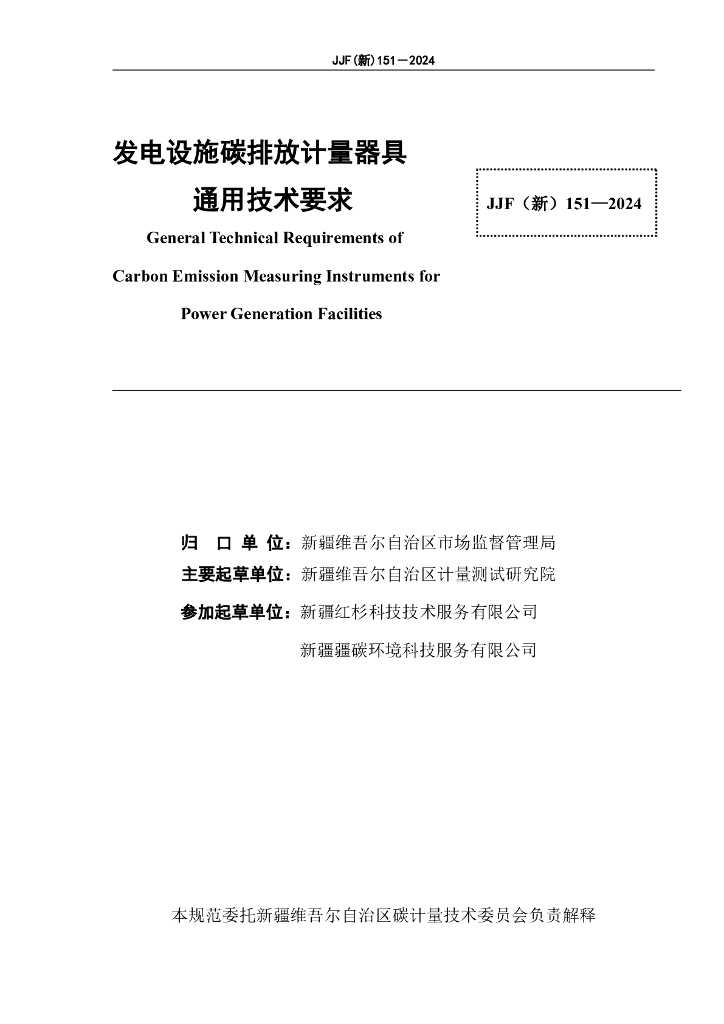 JJF(新)151—2024

发电设施碳排放计量器具
通用技术要求

JJF（新）151—2024

General Technical Requirements of
Carbon Emission Measuring Instruments for
Power Generation Facilities

归 口 单 位：新疆维吾尔自治区市场监督管理局
主要起草单位：新疆维吾尔自治区计量测试研究院
参加起草单位：新疆红杉科技技术服务有限公司
新疆疆碳环境科技服务有限公司

本规范委托新疆维吾尔自治区碳计量技术委员会负责解释